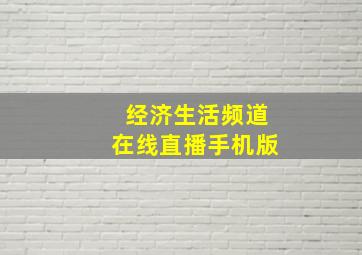 经济生活频道
在线直播手机版